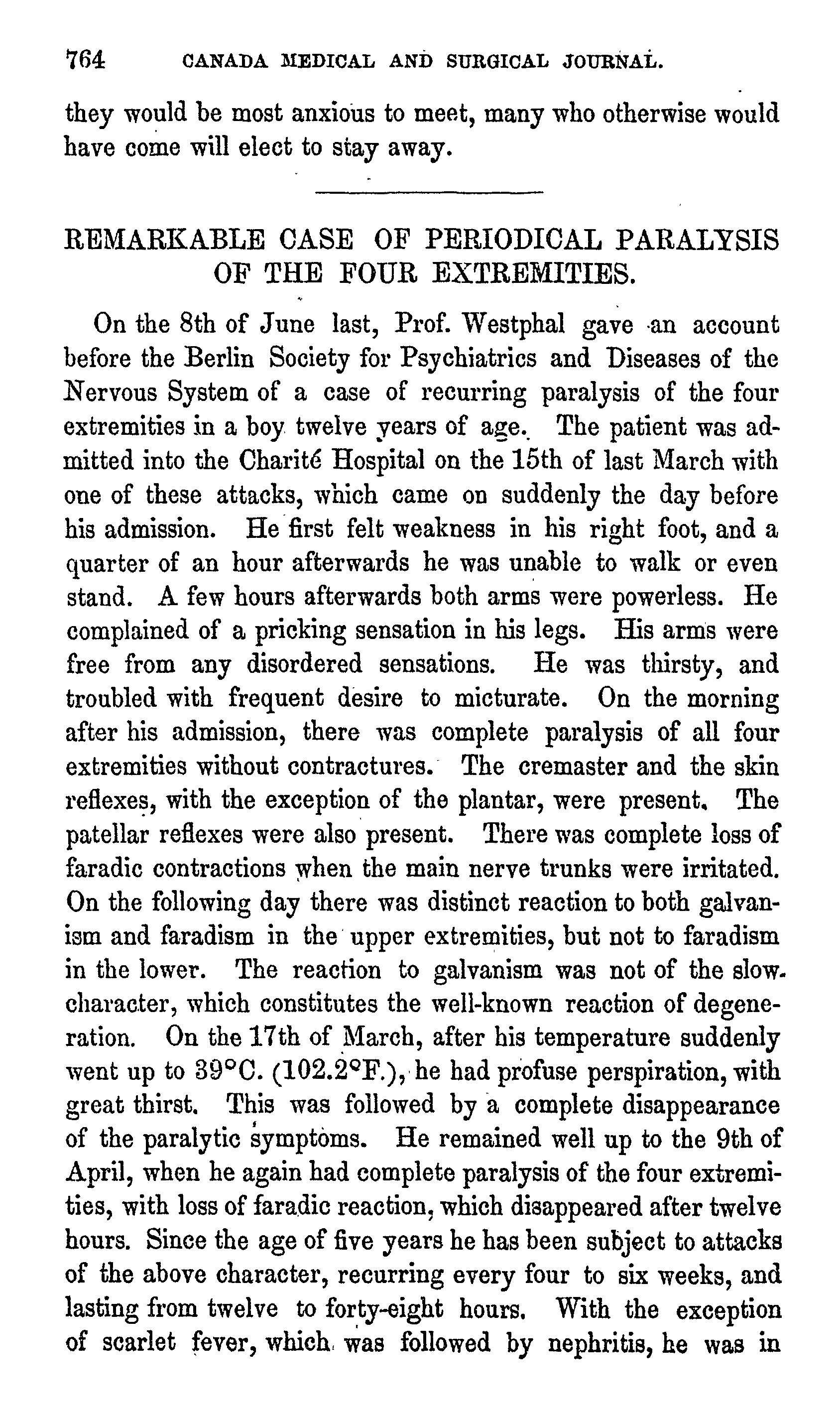 764 CANADA MEDICAL AND SURGICAL JOURNAL.

they would be most anxious to meet, many who otherwise would have come will elect to stay away.

REMARKABLE CASE OF PERIODICAL PARALYSIS OF THE FOUR EXTREMITIES.

On the 8th of June last, Prof. Westphal gave an account before the Berlin Society for Psychiatrics and Diseases of the Nervous System of a case of recurring paralysis of the four extremities in a boy twelve years of age. The patient was admitted into the Charité Hospital on the 15th of last March with one of these attacks, which came on suddenly the day before his admission. He first felt weakness in his right foot, and a quarter of an hour afterwards he was unable to walk or even stand. A few hours afterwards both arms were powerless. He complained of a pricking sensation in his legs. His arms were free from any disordered sensations. He was thirsty, and troubled with frequent desire to micturate. On the morning after his admission, there was complete paralysis of all four extremities without contractures. The cremaster and the skin reflexes, with the exception of the plantar, were present. The patellar reflexes were also present. There was complete loss of faradic contractions when the main nerve trunks were irritated. On the following day there was distinct reaction to both galvanism and faradism in the upper extremities, but not to faradism in the lower. The reaction to galvanism was not of the slow character, which constitutes the well-known reaction of degeneration. On the 17th of March, after his temperature suddenly went up to 39°C. (102.2°F.), he had profuse perspiration, with great thirst. This was followed by a complete disappearance of the paralytic symptoms. He remained well up to the 9th of April, when he again had complete paralysis of the four extremities, with loss of faradic reaction, which disappeared after twelve hours. Since the age of five years he has been subject to attacks of the above character, recurring every four to six weeks, and lasting from twelve to forty-eight hours. With the exception of scarlet fever, which was followed by nephritis, he was in